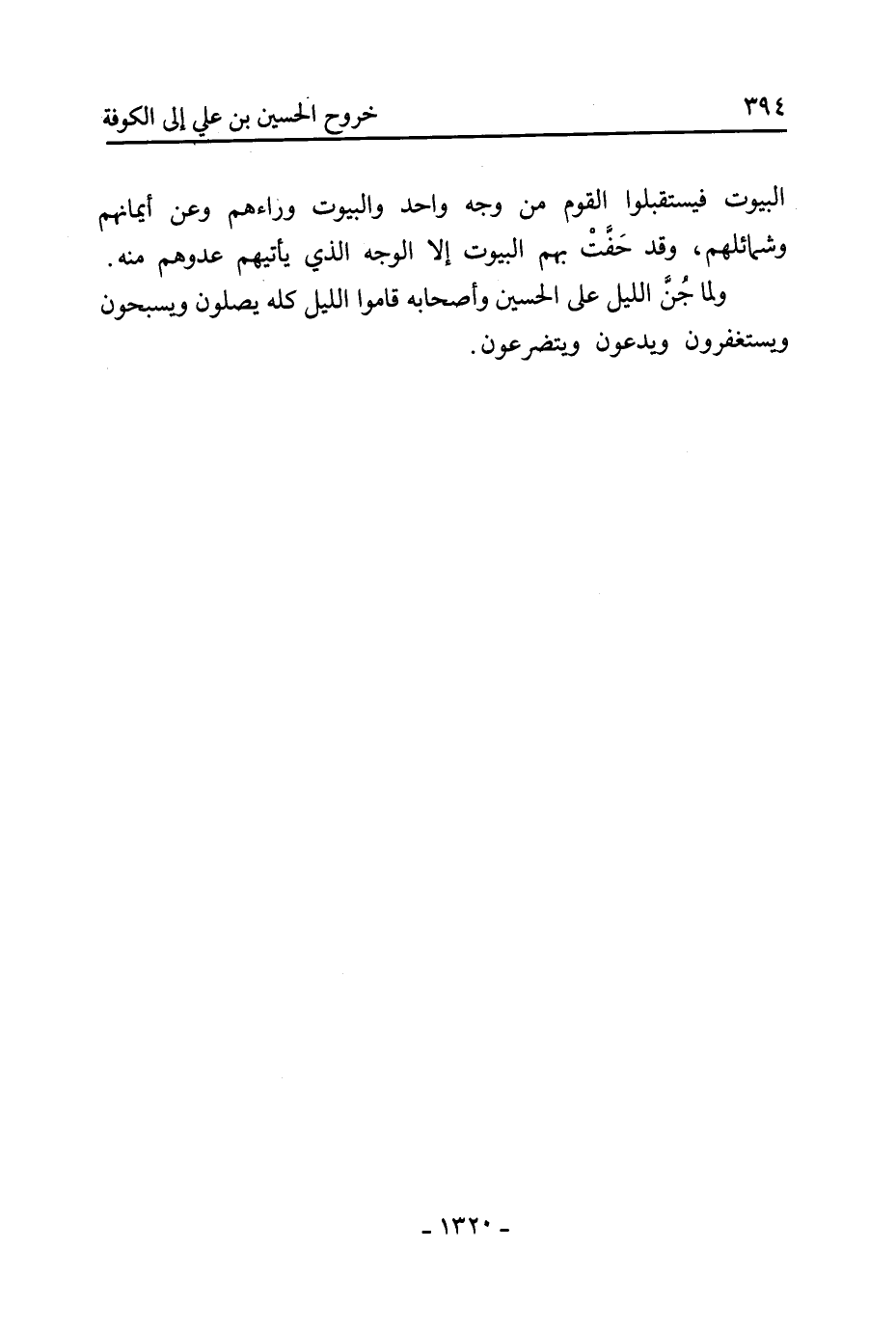 ٣٩٤ خروج الحسين بن علي إلى الكوفة

البيوت فيستقبلوا القوم من وجه واحد والبيوت وراءهم وعن أيمانهم وشمائلهم، وقد حَفَّتْ بهم البيوت إلا الوجه الذي يأتيهم عدوهم منه.

ولما جُنَّ الليل على الحسين وأصحابه قاموا الليل كله يصلون ويسبحون ويستغفرون ويدعون ويتضرعون.

- ١٣٢٠ -